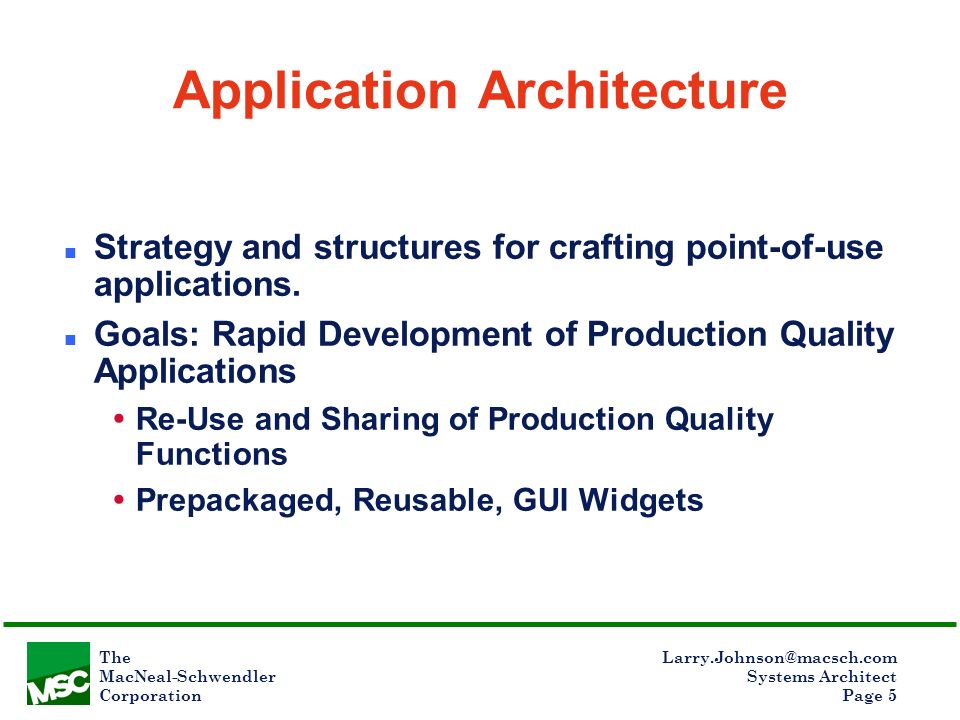 Application Architecture

- Strategy and structures for crafting point-of-use applications.
- Goals: Rapid Development of Production Quality Applications
  - Re-Use and Sharing of Production Quality Functions
  - Prepackaged, Reusable, GUI Widgets

MSC

The
MacNeal-Schwendler
Corporation

Larry.Johnson@macsch.com
Systems Architect
Page 5